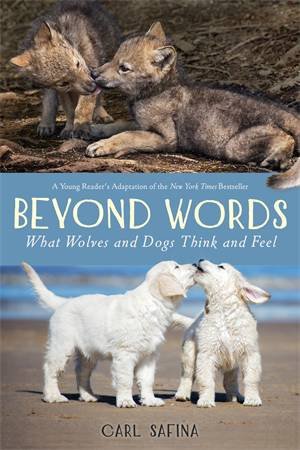 A Young Reader's Adaptation of the New York Times Bestseller

BEYOND WORDS

What Wolves and Dogs Think and Feel

CARL SAFINA